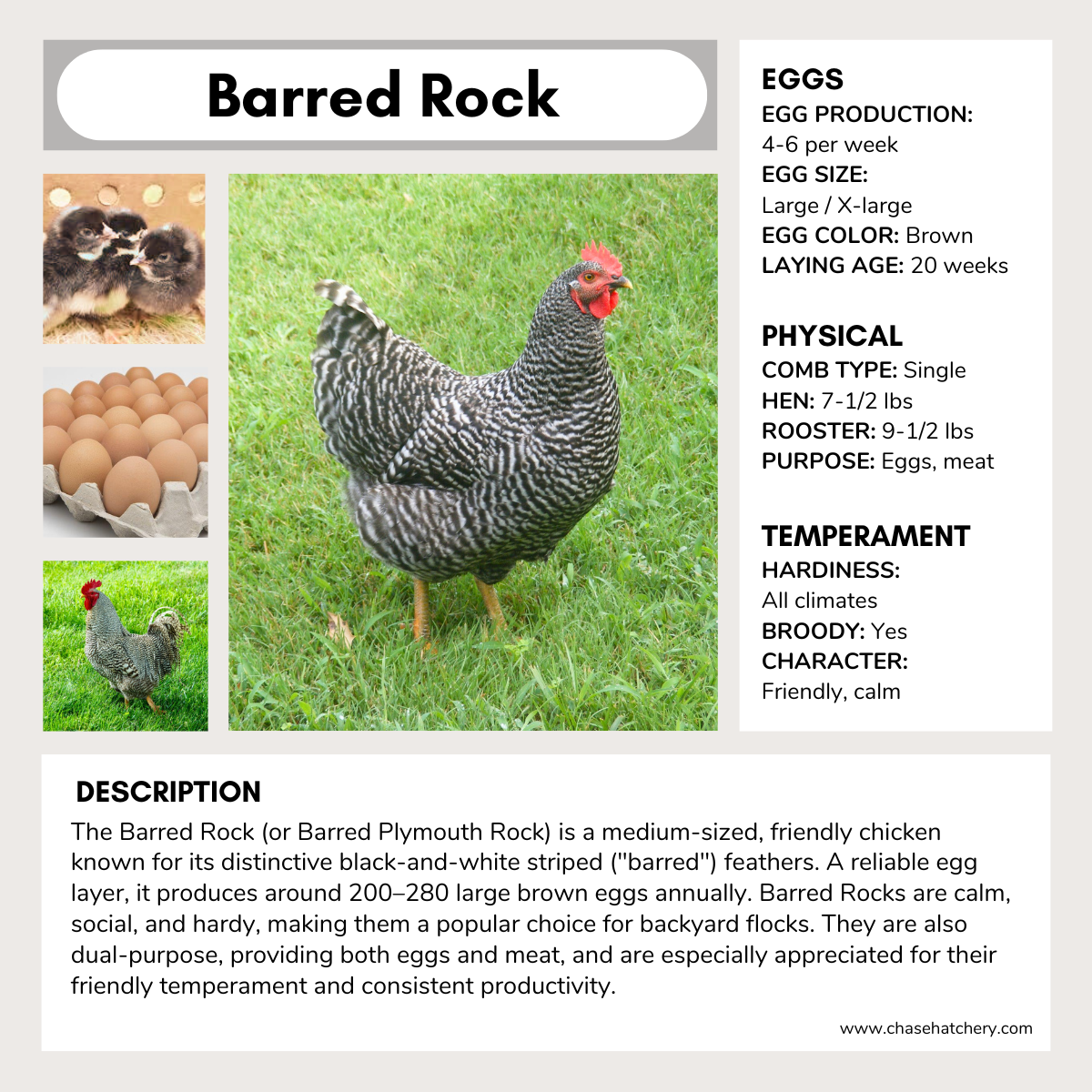 Barred Rock

EGGS
EGG PRODUCTION:
4-6 per week
EGG SIZE:
Large / X-large
EGG COLOR: Brown
LAYING AGE: 20 weeks

PHYSICAL
COMB TYPE: Single
HEN: 7-1/2 lbs
ROOSTER: 9-1/2 lbs
PURPOSE: Eggs, meat

TEMPERAMENT
HARDINESS:
All climates
BROODY: Yes
CHARACTER:
Friendly, calm

DESCRIPTION
The Barred Rock (or Barred Plymouth Rock) is a medium-sized, friendly chicken known for its distinctive black-and-white striped ("barred") feathers. A reliable egg layer, it produces around 200–280 large brown eggs annually. Barred Rocks are calm, social, and hardy, making them a popular choice for backyard flocks. They are also dual-purpose, providing both eggs and meat, and are especially appreciated for their friendly temperament and consistent productivity.

www.chasehatchery.com